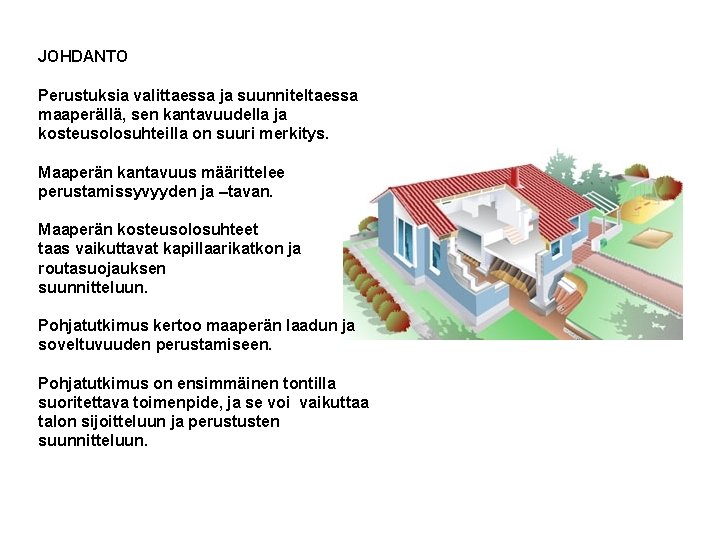 JOHDANTO

Perustuksia valittaessa ja suunniteltaessa maaperällä, sen kantavuudella ja kosteusolosuhteilla on suuri merkitys.

Maaperän kantavuus määrittelee perustamissyvyyden ja –tavan.

Maaperän kosteusolosuhteet taas vaikuttavat kapillaarikatkon ja routasuojauksen suunnitteluun.

Pohjatutkimus kertoo maaperän laadun ja soveltuvuuden perustamiseen.

Pohjatutkimus on ensimmäinen tontilla suoritettava toimenpide, ja se voi vaikuttaa talon sijoitteluun ja perustusten suunnitteluun.